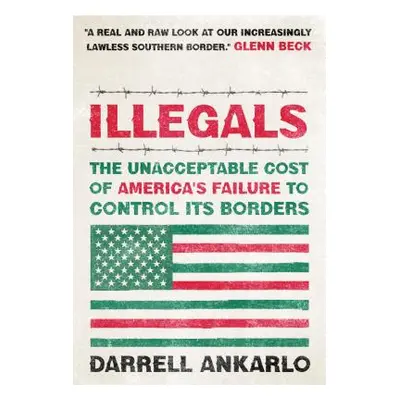 "A REAL AND RAW LOOK AT OUR INCREASINGLY LAWLESS SOUTHERN BORDER." GLENN BECK

ILLEGALS

THE UNACCEPTABLE COST OF AMERICA'S FAILURE TO CONTROL ITS BORDERS

DARRELL ANKARLO